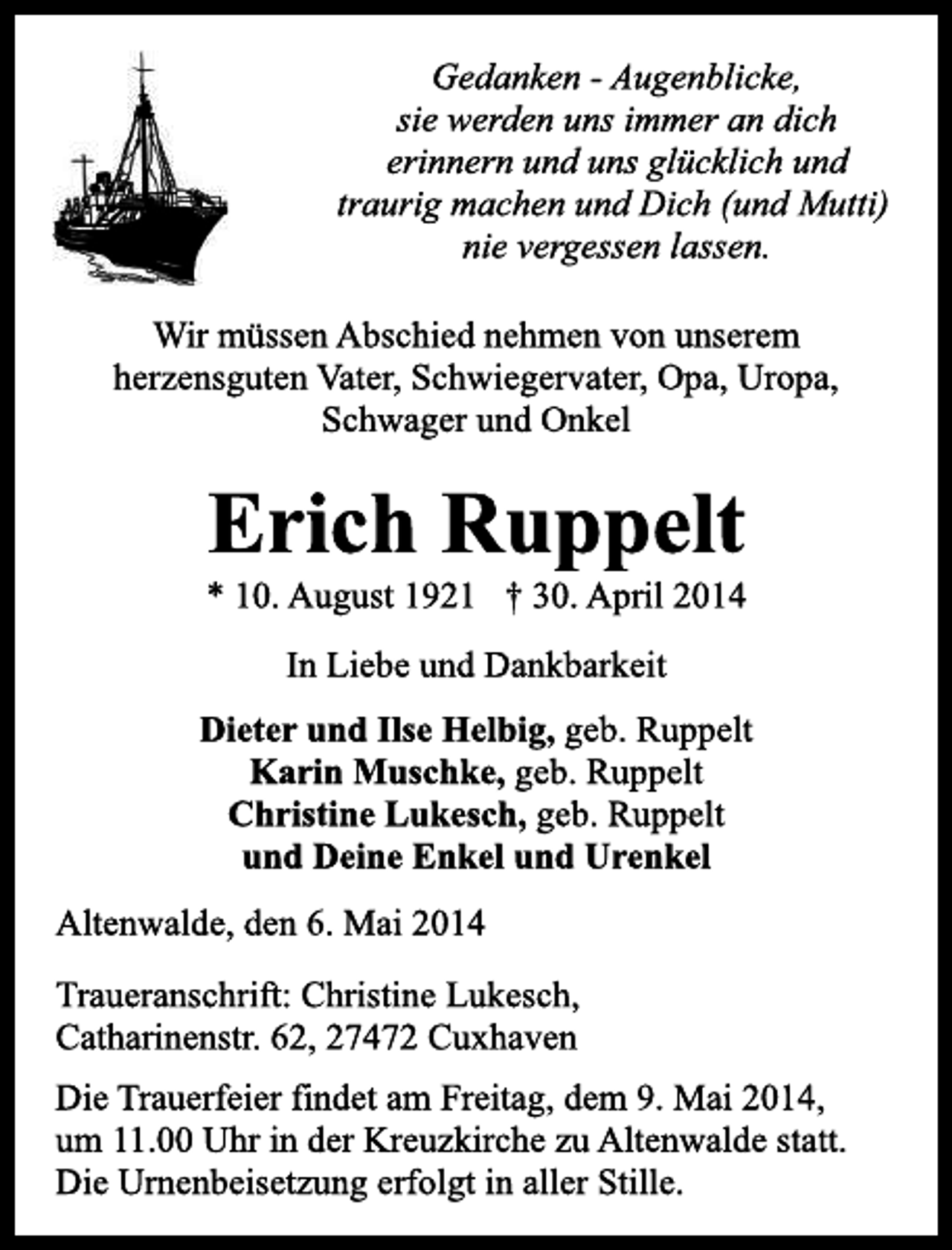 Gedanken - Augenblicke,
sie werden uns immer an dich
erinnern und uns glücklich und
traurig machen und Dich (und Mutti)
nie vergessen lassen.

Wir müssen Abschied nehmen von unserem herzensguten Vater, Schwiegervater, Opa, Uropa, Schwager und Onkel

Erich Ruppelt

* 10. August 1921 † 30. April 2014

In Liebe und Dankbarkeit

Dieter und Ilse Helbig, geb. Ruppelt
Karin Muschke, geb. Ruppelt
Christine Lukesch, geb. Ruppelt
und Deine Enkel und Urenkel

Altenwalde, den 6. Mai 2014

Traueranschrift: Christine Lukesch,
Catharinenstr. 62, 27472 Cuxhaven

Die Trauerfeier findet am Freitag, dem 9. Mai 2014, um 11.00 Uhr in der Kreuzkirche zu Altenwalde statt. Die Urnenbeisetzung erfolgt in aller Stille.